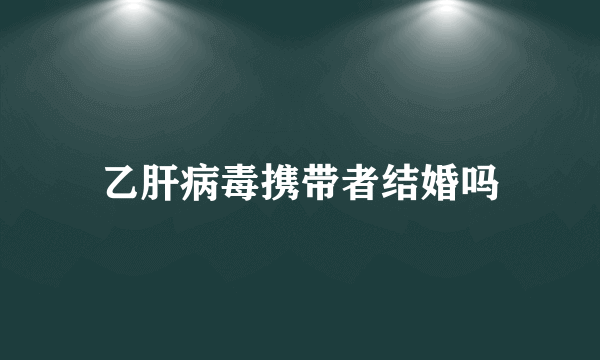 乙肝病毒携带者结婚吗